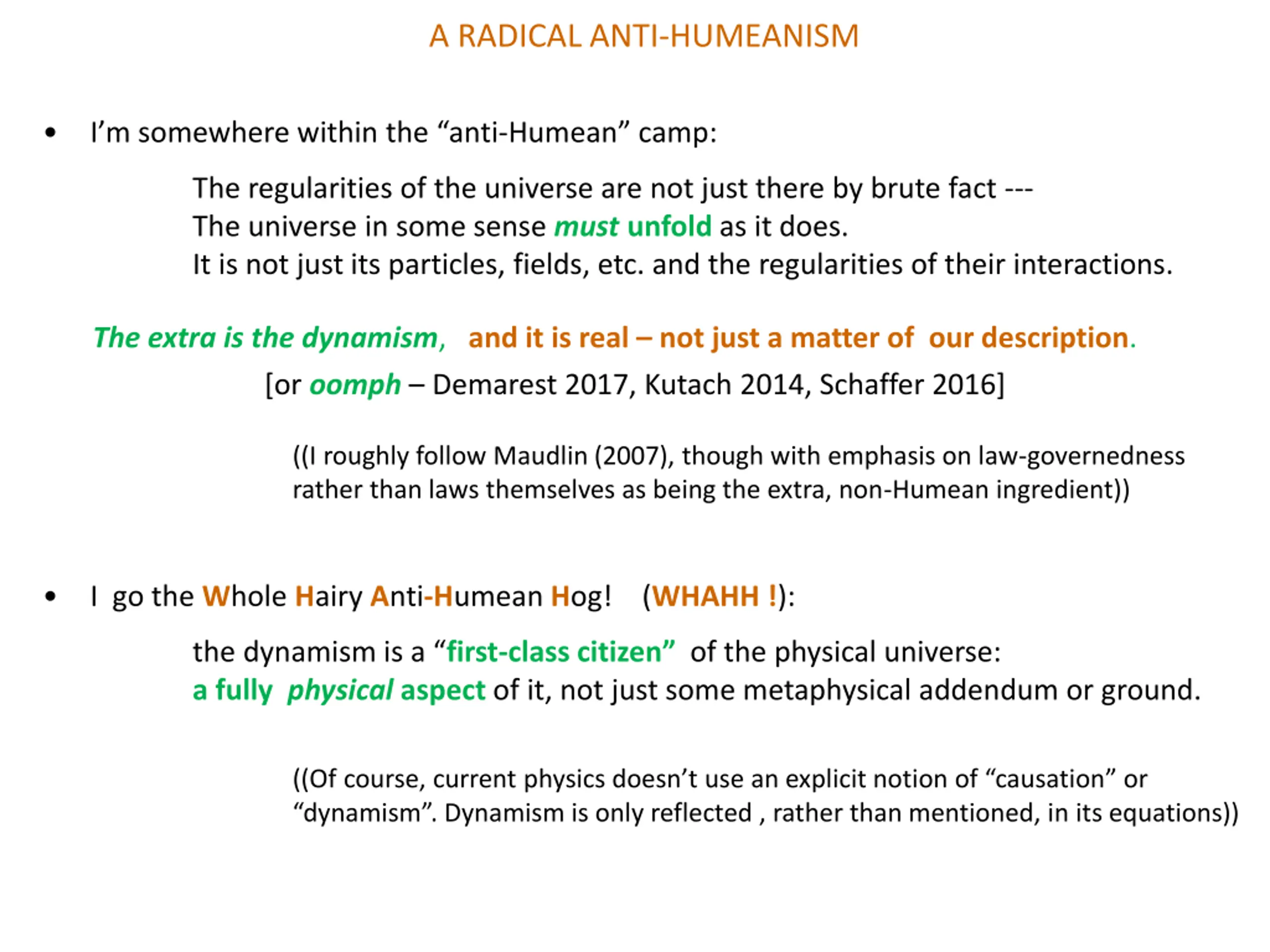 A RADICAL ANTI-HUMEANISM

• I'm somewhere within the "anti-Humean" camp:

The regularities of the universe are not just there by brute fact ---
The universe in some sense must unfold as it does.
It is not just its particles, fields, etc. and the regularities of their interactions.

The extra is the dynamism, and it is real – not just a matter of our description.

[or oomph – Demarest 2017, Kutach 2014, Schaffer 2016]

((I roughly follow Maudlin (2007), though with emphasis on law-governedness rather than laws themselves as being the extra, non-Humean ingredient))

• I go the Whole Hairy Anti-Humean Hog! (WHAHH !):

the dynamism is a "first-class citizen" of the physical universe:
a fully physical aspect of it, not just some metaphysical addendum or ground.

((Of course, current physics doesn't use an explicit notion of "causation" or "dynamism". Dynamism is only reflected , rather than mentioned, in its equations))